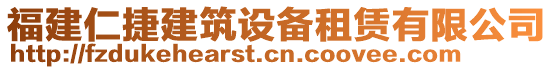 福建仁捷建筑设备租赁有限公司
http://fzdukehearst.cn.coovee.com